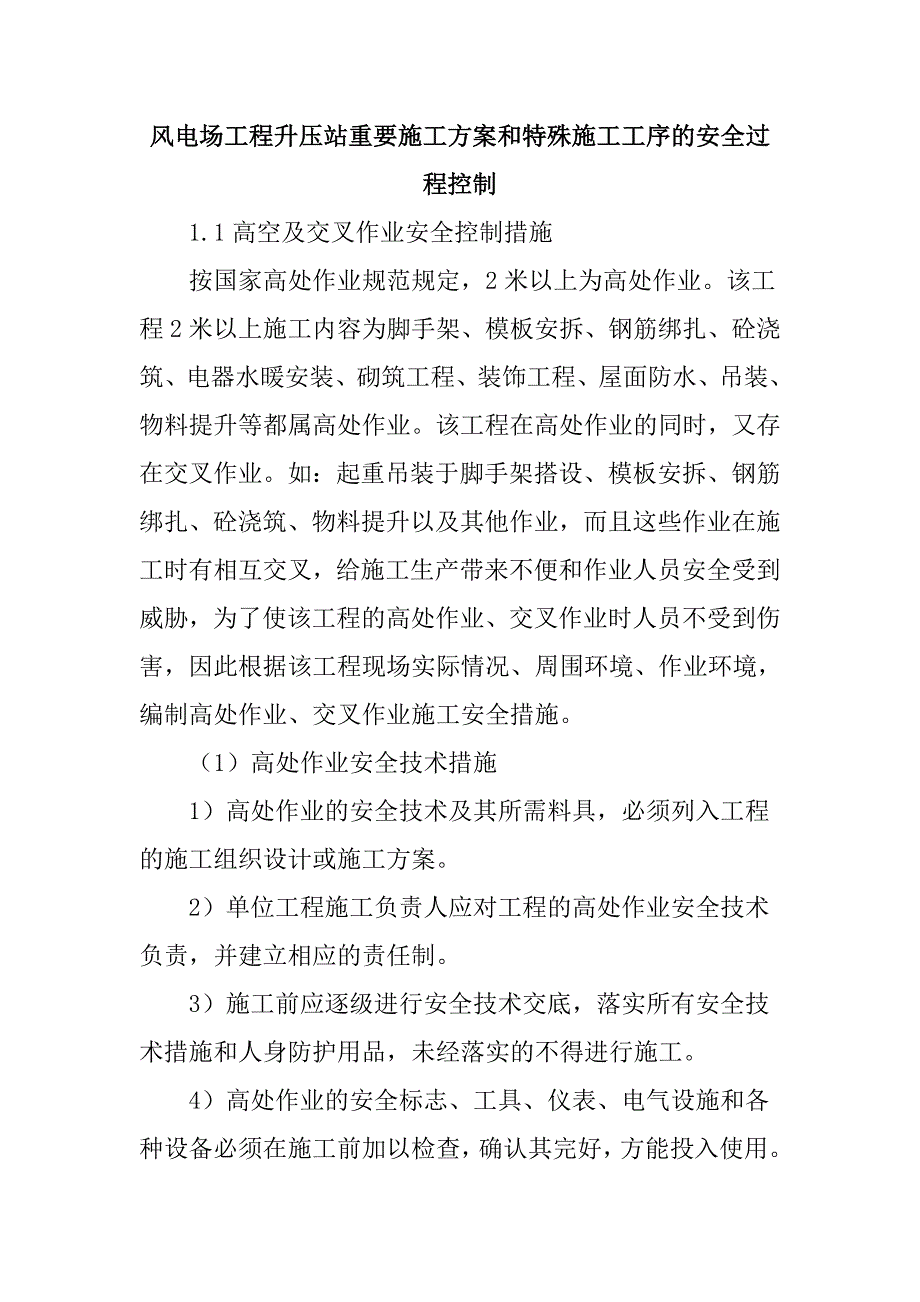 风电场工程升压站重要施工方案和特殊施工工序的安全过程控制

1.1 高空及交叉作业安全控制措施

按国家高处作业规范规定，2 米以上为高处作业。该工程 2 米以上施工内容为脚手架、模板安拆、钢筋绑扎、砼浇筑、电器水暖安装、砌筑工程、装饰工程、屋面防水、吊装、物料提升等都属高处作业。该工程在高处作业的同时，又存在交叉作业。如：起重吊装于脚手架搭设、模板安拆、钢筋绑扎、砼浇筑、物料提升以及其他作业，而且这些作业在施工时有相互交叉，给施工生产带来不便和作业人员安全受到威胁，为了使该工程的高处作业、交叉作业时人员不受到伤害，因此根据该工程现场实际情况、周围环境、作业环境，编制高处作业、交叉作业施工安全措施。

（1）高处作业安全技术措施

1）高处作业的安全技术及其所需料具，必须列入工程的施工组织设计或施工方案。

2）单位工程施工负责人应对工程的高处作业安全技术负责，并建立相应的责任制。

3）施工前应逐级进行安全技术交底，落实所有安全技术措施和人身防护用品，未经落实的不得进行施工。

4）高处作业的安全标志、工具、仪表、电气设施和各种设备必须在施工前加以检查，确认其完好，方能投入使用。